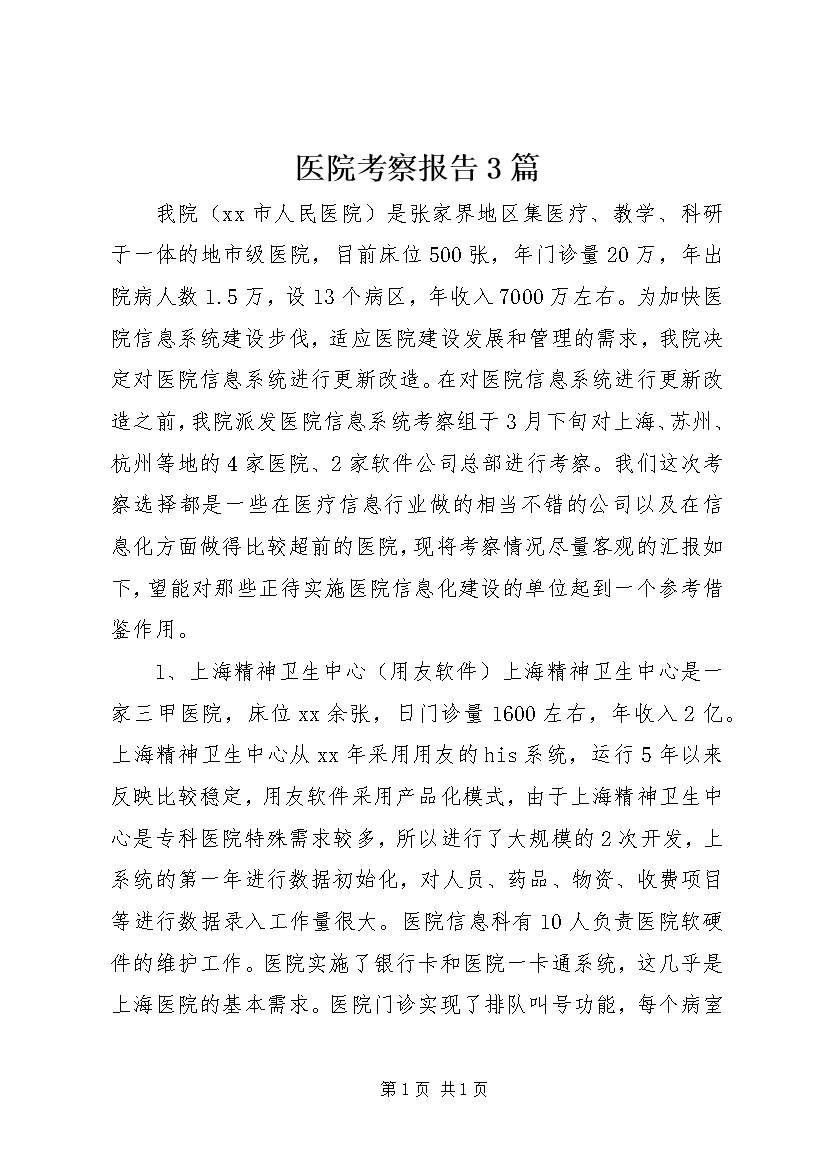 医院考察报告3篇

我院（xx市人民医院）是张家界地区集医疗、教学、科研于一体的地市级医院，目前床位500张，年门诊量20万，年出院病人数1.5万，设13个病区，年收入7000万左右。为加快医院信息系统建设步伐，适应医院建设发展和管理的需求，我院决定对医院信息系统进行更新改造。在对医院信息系统进行更新改造之前，我院派发医院信息系统考察组于3月下旬对上海、苏州、杭州等地的4家医院、2家软件公司总部进行考察。我们这次考察选择都是一些在医疗信息行业做的相当不错的公司以及在信息化方面做得比较超前的医院，现将考察情况尽量客观的汇报如下，望能对那些正待实施医院信息化建设的单位起到一个参考借鉴作用。

1、上海精神卫生中心（用友软件）上海精神卫生中心是一家三甲医院，床位xx余张，日门诊量1600左右，年收入2亿。上海精神卫生中心从xx年采用用友的his系统，运行5年以来反映比较稳定，用友软件采用产品化模式，由于上海精神卫生中心是专科医院特殊需求较多，所以进行了大规模的2次开发，上系统的第一年进行数据初始化，对人员、药品、物资、收费项目等进行数据录入工作量很大。医院信息科有10人负责医院软硬件的维护工作。医院实施了银行卡和医院一卡通系统，这几乎是上海医院的基本需求。医院门诊实现了排队叫号功能，每个病室

第1页 共1页